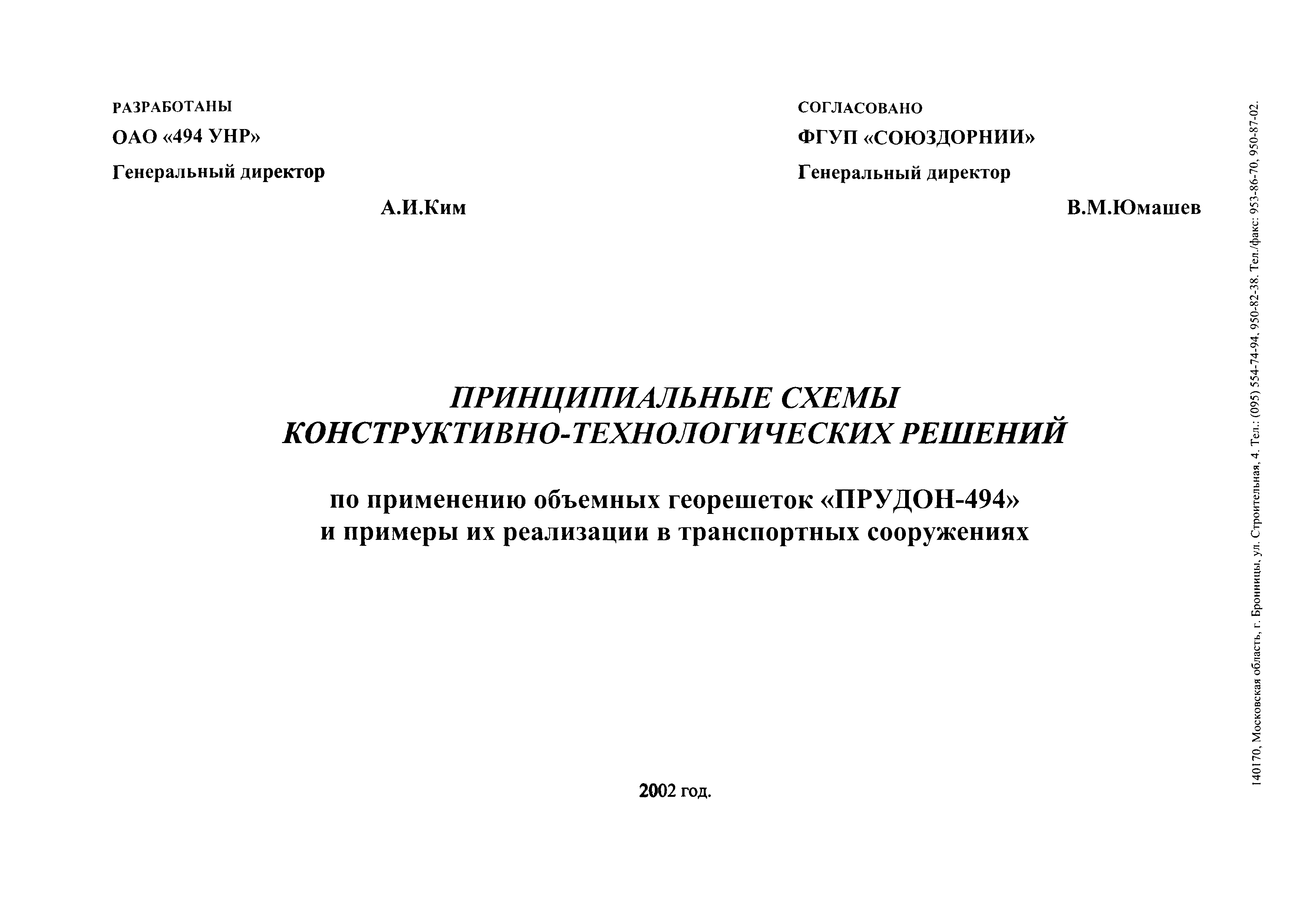 РАЗРАБОТАНЫ
ОАО «494 УНР»
Генеральный директор
А.И.Ким

СОГЛАСОВАНО
ФГУП «СОЮЗДОРНИИ»
Генеральный директор
В.М.Юмашев

ПРИНЦИПИАЛЬНЫЕ СХЕМЫ
КОНСТРУКТИВНО-ТЕХНОЛОГИЧЕСКИХ РЕШЕНИЙ

по применению объемных георешеток «ПРУДОН-494»
и примеры их реализации в транспортных сооружениях

2002 год.

140170, Московская область, г. Бронницы, ул. Строительная, 4. Тел.: (095) 554-74-94, 950-82-38. Тел./факс: 953-86-70, 950-87-02.